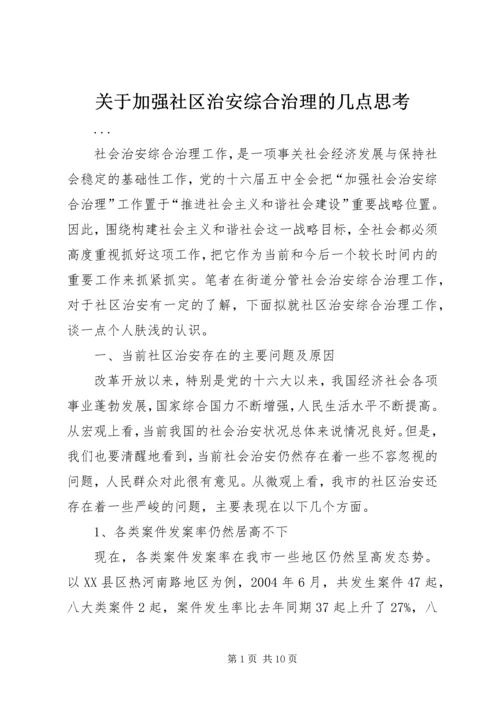 关于加强社区治安综合治理的几点思考

...

社会治安综合治理工作，是一项事关社会经济发展与保持社会稳定的基础性工作，党的十六届五中全会把“加强社会治安综合治理”工作置于“推进社会主义和谐社会建设”重要战略位置。因此，围绕构建社会主义和谐社会这一战略目标，全社会都必须高度重视抓好这项工作，把它作为当前和今后一个较长时间内的重要工作来抓紧抓实。笔者在街道分管社会治安综合治理工作，对于社区治安有一定的了解，下面拟就社区治安综合治理工作，谈一点个人肤浅的认识。

一、当前社区治安存在的主要问题及原因

改革开放以来，特别是党的十六大以来，我国经济社会各项事业蓬勃发展，国家综合国力不断增强，人民生活水平不断提高。从宏观上看，当前我国的社会治安状况总体来说情况良好。但是，我们也要清醒地看到，当前社会治安仍然存在着一些不容忽视的问题，人民群众对此很有意见。从微观上看，我市的社区治安还存在着一些严峻的问题，主要表现在以下几个方面。

1、各类案件发案率仍然居高不下

现在，各类案件发案率在我市一些地区仍然呈高发态势。以XX县区热河南路地区为例，2004年6月，共发生案件47起，八大类案件2起，案件发生率比去年同期37起上升了27%，八

第1页 共10页